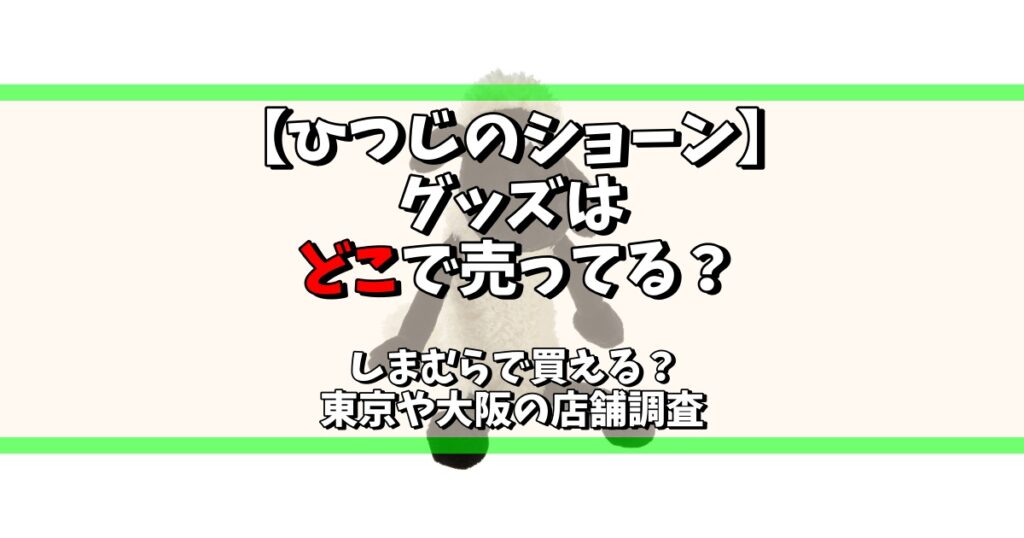 【ひつじのショーン】
グッズは
どこで売ってる？

しまむらで買える？
東京や大阪の店舗調査